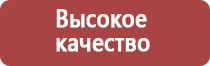 Высокое качество